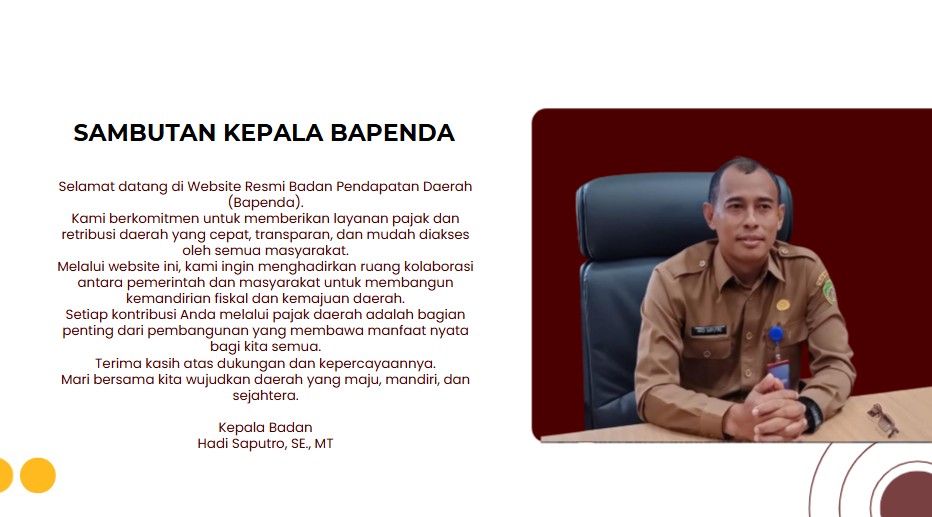 SAMBUTAN KEPALA BAPENDA

Selamat datang di Website Resmi Badan Pendapatan Daerah (Bapenda).
Kami berkomitmen untuk memberikan layanan pajak dan retribusi daerah yang cepat, transparan, dan mudah diakses oleh semua masyarakat.
Melalui website ini, kami ingin menghadirkan ruang kolaborasi antara pemerintah dan masyarakat untuk membangun kemandirian fiskal dan kemajuan daerah.
Setiap kontribusi Anda melalui pajak daerah adalah bagian penting dari pembangunan yang membawa manfaat nyata bagi kita semua.
Terima kasih atas dukungan dan kepercayaannya.
Mari bersama kita wujudkan daerah yang maju, mandiri, dan sejahtera.

Kepala Badan
Hadi Saputro, SE., MT